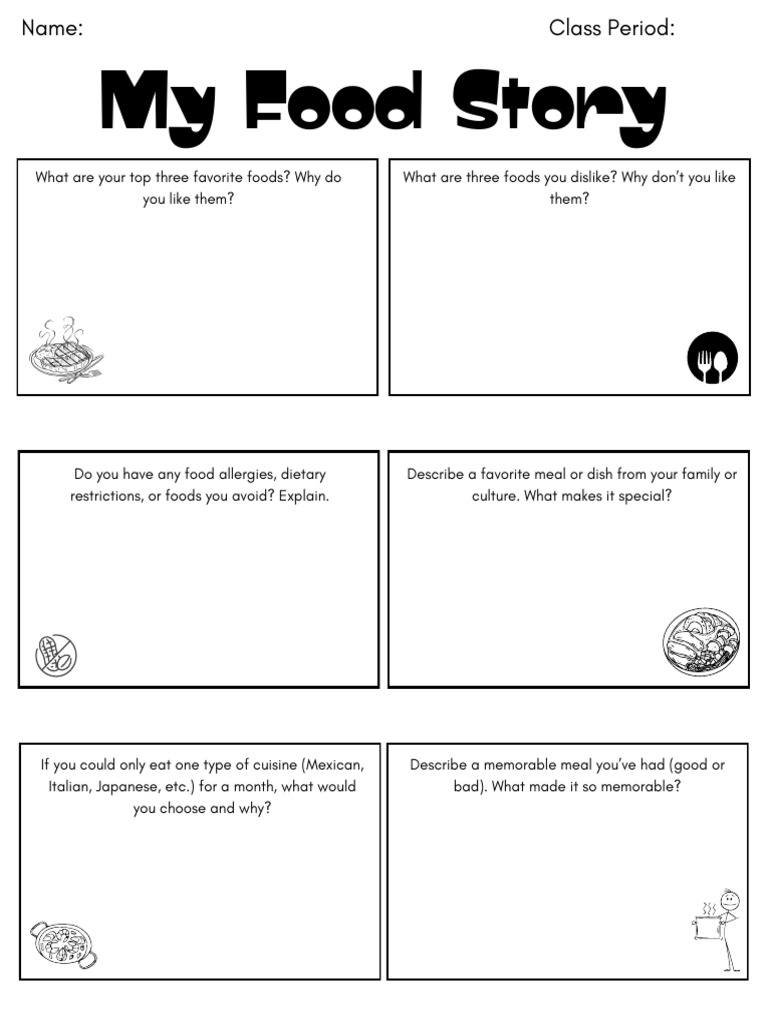 Name:

Class Period:

My Food Story

What are your top three favorite foods? Why do you like them?

What are three foods you dislike? Why don't you like them?

Do you have any food allergies, dietary restrictions, or foods you avoid? Explain.

Describe a favorite meal or dish from your family or culture. What makes it special?

If you could only eat one type of cuisine (Mexican, Italian, Japanese, etc.) for a month, what would you choose and why?

Describe a memorable meal you've had (good or bad). What made it so memorable?